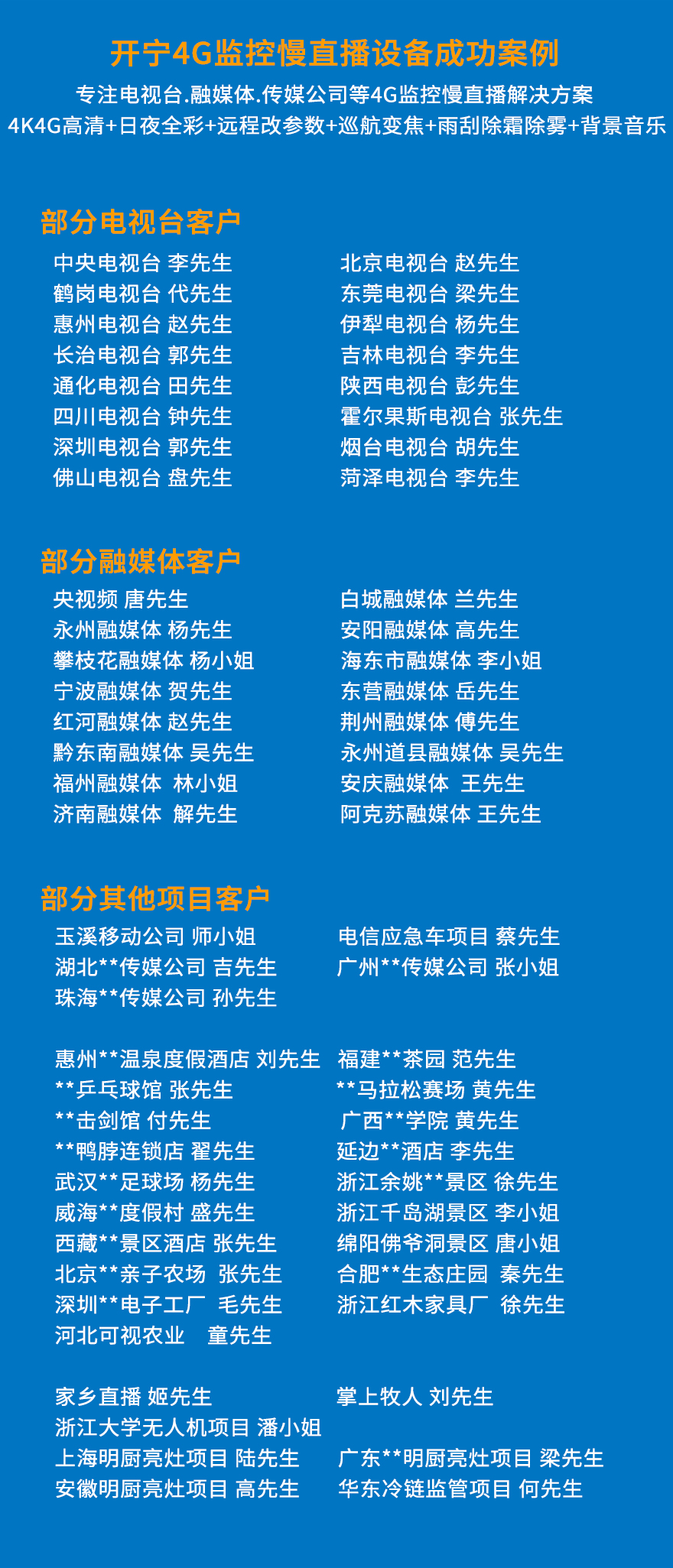 开宁4G监控慢直播设备成功案例

专注电视台.融媒体.传媒公司等4G监控慢直播解决方案

4K4G高清+日夜全彩+远程改参数+巡航变焦+雨刮除霜除雾+背景音乐

部分电视台客户

中央电视台 李先生
鹤岗电视台 代先生
惠州电视台 赵先生
长治电视台 郭先生
通化电视台 田先生
四川电视台 钟先生
深圳电视台 郭先生
佛山电视台 盘先生

北京电视台 赵先生
东莞电视台 梁先生
伊犁电视台 杨先生
吉林电视台 李先生
陕西电视台 彭先生
霍尔果斯电视台 张先生
烟台电视台 胡先生
菏泽电视台 李先生

部分融媒体客户

央视频 唐先生
永州融媒体 杨先生
攀枝花融媒体 杨小姐
宁波融媒体 贺先生
红河融媒体 赵先生
黔东南融媒体 吴先生
福州融媒体 林小姐
济南融媒体 解先生

白城融媒体 兰先生
安阳融媒体 高先生
海东市融媒体 李小姐
东营融媒体 岳先生
荆州融媒体 傅先生
永州道县融媒体 吴先生
安庆融媒体 王先生
阿克苏融媒体 王先生

部分其他项目客户

玉溪移动公司 师小姐
湖北**传媒公司 吉先生
珠海**传媒公司 孙先生

电信应急车项目 蔡先生
广州**传媒公司 张小姐

惠州**温泉度假酒店 刘先生
**乒乓球馆 张先生
**击剑馆 付先生
**鸭脖连锁店 翟先生
武汉**足球场 杨先生
威海**度假村 盛先生
西藏**景区酒店 张先生
北京**亲子农场 张先生
深圳**电子工厂 毛先生
河北可视农业 童先生

福建**茶园 范先生
**马拉松赛场 黄先生
广西**学院 黄先生
延边**酒店 李先生
浙江余姚**景区 徐先生
浙江千岛湖景区 李小姐
绵阳佛爷洞景区 唐小姐
合肥**生态庄园 秦先生
浙江红木家具厂 徐先生

家乡直播 姬先生
浙江大学无人机项目 潘小姐
上海明厨亮灶项目 陆先生
安徽明厨亮灶项目 高先生

掌上牧人 刘先生
广东**明厨亮灶项目 梁先生
华东冷链监管项目 何先生